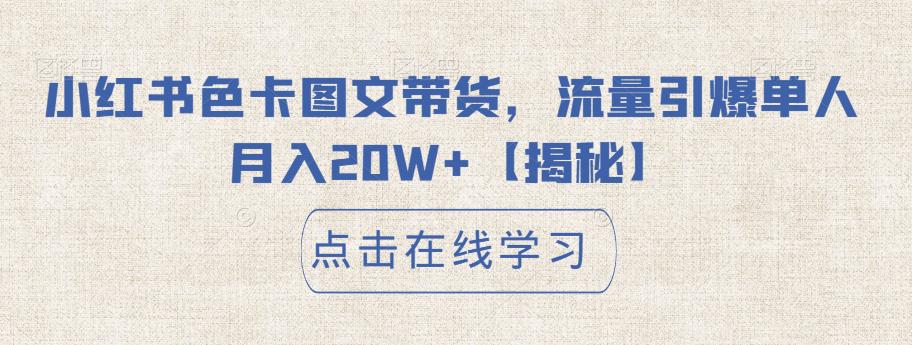 小红书色卡图文带货，流量引爆单人月入20W+【揭秘】

点击在线学习